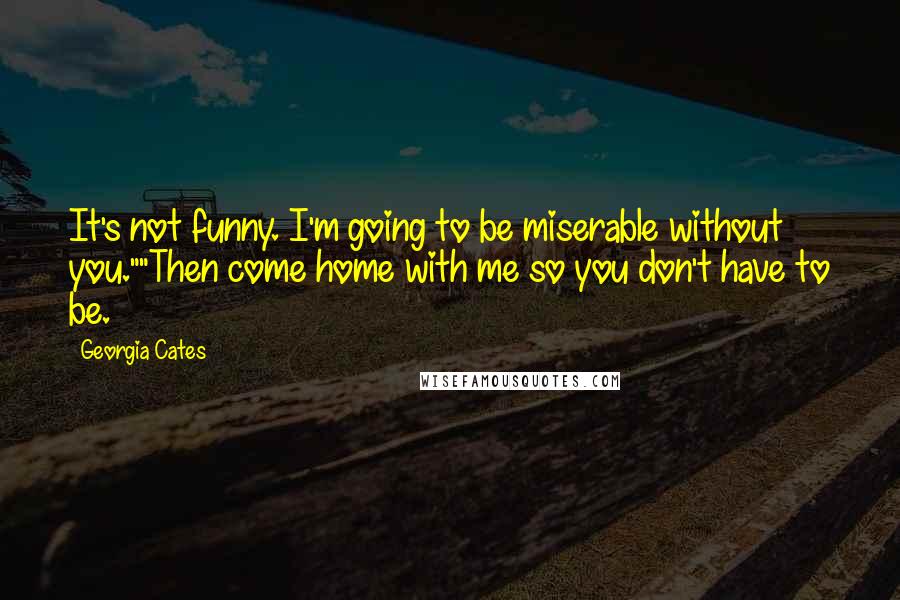 It's not funny. I'm going to be miserable without you.""Then come home with me so you don't have to be.

Georgia Cates

WISEFAMOUSQUOTES.COM